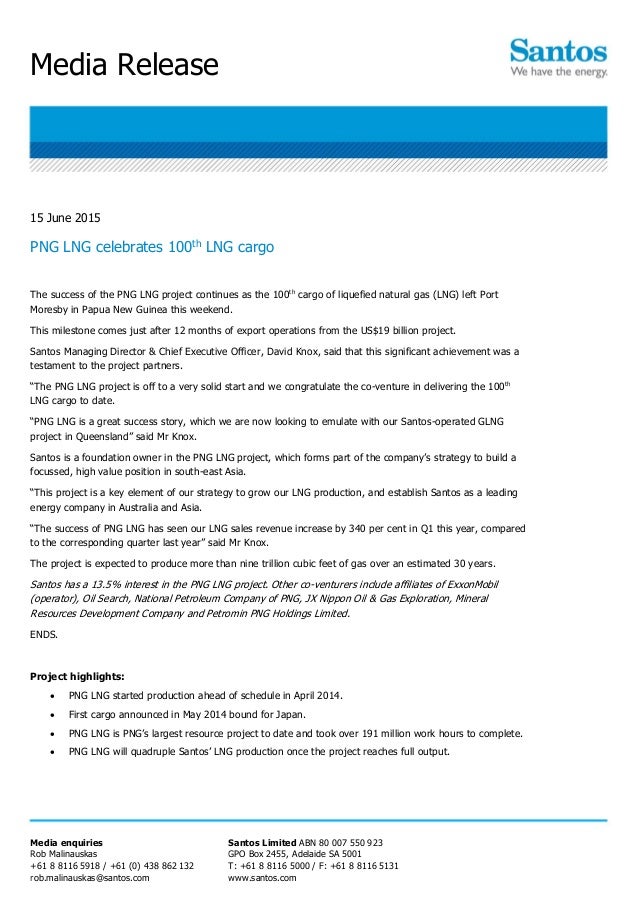 Media Release

Santos
We have the energy.

15 June 2015

PNG LNG celebrates 100$^{th}$ LNG cargo

The success of the PNG LNG project continues as the 100$^{th}$ cargo of liquefied natural gas (LNG) left Port Moresby in Papua New Guinea this weekend.

This milestone comes just after 12 months of export operations from the US$19 billion project.

Santos Managing Director & Chief Executive Officer, David Knox, said that this significant achievement was a testament to the project partners.

"The PNG LNG project is off to a very solid start and we congratulate the co-venture in delivering the 100$^{th}$ LNG cargo to date.

"PNG LNG is a great success story, which we are now looking to emulate with our Santos-operated GLNG project in Queensland" said Mr Knox.

Santos is a foundation owner in the PNG LNG project, which forms part of the company's strategy to build a focussed, high value position in south-east Asia.

"This project is a key element of our strategy to grow our LNG production, and establish Santos as a leading energy company in Australia and Asia.

"The success of PNG LNG has seen our LNG sales revenue increase by 340 per cent in Q1 this year, compared to the corresponding quarter last year" said Mr Knox.

The project is expected to produce more than nine trillion cubic feet of gas over an estimated 30 years.

Santos has a 13.5% interest in the PNG LNG project. Other co-venturers include affiliates of ExxonMobil (operator), Oil Search, National Petroleum Company of PNG, JX Nippon Oil & Gas Exploration, Mineral Resources Development Company and Petromin PNG Holdings Limited.

ENDS.

Project highlights:

• PNG LNG started production ahead of schedule in April 2014.
• First cargo announced in May 2014 bound for Japan.
• PNG LNG is PNG's largest resource project to date and took over 191 million work hours to complete.
• PNG LNG will quadruple Santos' LNG production once the project reaches full output.

Media enquiries
Rob Malinauskas
+61 8 8116 5918 / +61 (0) 438 862 132
rob.malinauskas@santos.com

Santos Limited ABN 80 007 550 923
GPO Box 2455, Adelaide SA 5001
T: +61 8 8116 5000 / F: +61 8 8116 5131
www.santos.com